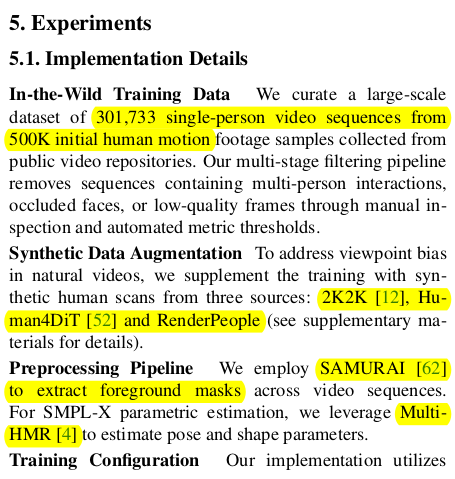 5. Experiments

5.1. Implementation Details

In-the-Wild Training Data We curate a large-scale dataset of 301,733 single-person video sequences from 500K initial human motion footage samples collected from public video repositories. Our multi-stage filtering pipeline removes sequences containing multi-person interactions, occluded faces, or low-quality frames through manual inspection and automated metric thresholds.

Synthetic Data Augmentation To address viewpoint bias in natural videos, we supplement the training with synthetic human scans from three sources: 2K2K [12], Human4DiT [52] and RenderPeople (see supplementary materials for details).

Preprocessing Pipeline We employ SAMURAI [62] to extract foreground masks across video sequences. For SMPL-X parametric estimation, we leverage Multi-HMR [4] to estimate pose and shape parameters.

Training Configuration Our implementation utilizes